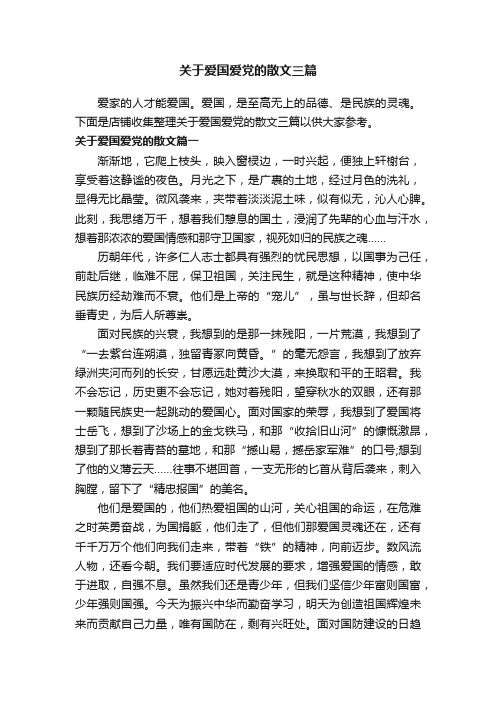 关于爱国爱党的散文三篇

爱家的人才能爱国。爱国，是至高无上的品德、是民族的灵魂。下面是店铺收集整理关于爱国爱党的散文三篇以供大家参考。

关于爱国爱党的散文篇一

渐渐地，它爬上枝头，映入窗棂边，一时兴起，便独上轩榭台，享受着这静谧的夜色。月光之下，是广裹的土地，经过月色的洗礼，显得无比晶莹。微风袭来，夹带着淡淡泥土味，似有似无，沁人心脾。此刻，我思绪万千，想着我们憩息的国土，浸润了先辈的心血与汗水，想着那浓浓的爱国情感和那守卫国家，视死如归的民族之魂……

历朝年代，许多仁人志士都具有强烈的忧民思想，以国事为己任，前赴后继，临难不屈，保卫祖国，关注民生，就是这种精神，使中华民族历经劫难而不衰。他们是上帝的“宠儿”，虽与世长辞，但却名垂青史，为后人所尊崇。

面对民族的兴衰，我想到的是那一抹残阳，一片荒漠，我想到了“一去紫台连朔漠，独留青冢向黄昏。”的毫无怨言，我想到了放弃绿洲夹河而列的长安，甘愿远赴黄沙大漠，来换取和平的王昭君。我不会忘记，历史更不会忘记，她对着残阳，望穿秋水的双眼，还有那一颗随民族史一起跳动的爱国心。面对国家的荣辱，我想到了爱国将士岳飞，想到了沙场上的金戈铁马，和那“收拾旧山河”的慷慨激昂，想到了那长着青苔的墓地，和那“撼山易，撼岳家军难”的口号;想到了他的义薄云天……往事不堪回首，一支无形的匕首从背后袭来，刺入胸膛，留下了“精忠报国”的美名。

他们是爱国的，他们热爱祖国的山河，关心祖国的命运，在危难之时英勇奋战，为国捐躯，他们走了，但他们那爱国灵魂还在，还有千千万万个他们向我们走来，带着“铁”的精神，向前迈步。数风流人物，还看今朝。我们要适应时代发展的要求，增强爱国的情感，敢于进取，自强不息。虽然我们还是青少年，但我们坚信少年富则国富，少年强则国强。今天为振兴中华而勤奋学习，明天为创造祖国辉煌未来而贡献自己力量，唯有国防在，剩有兴旺处。面对国防建设的日趋